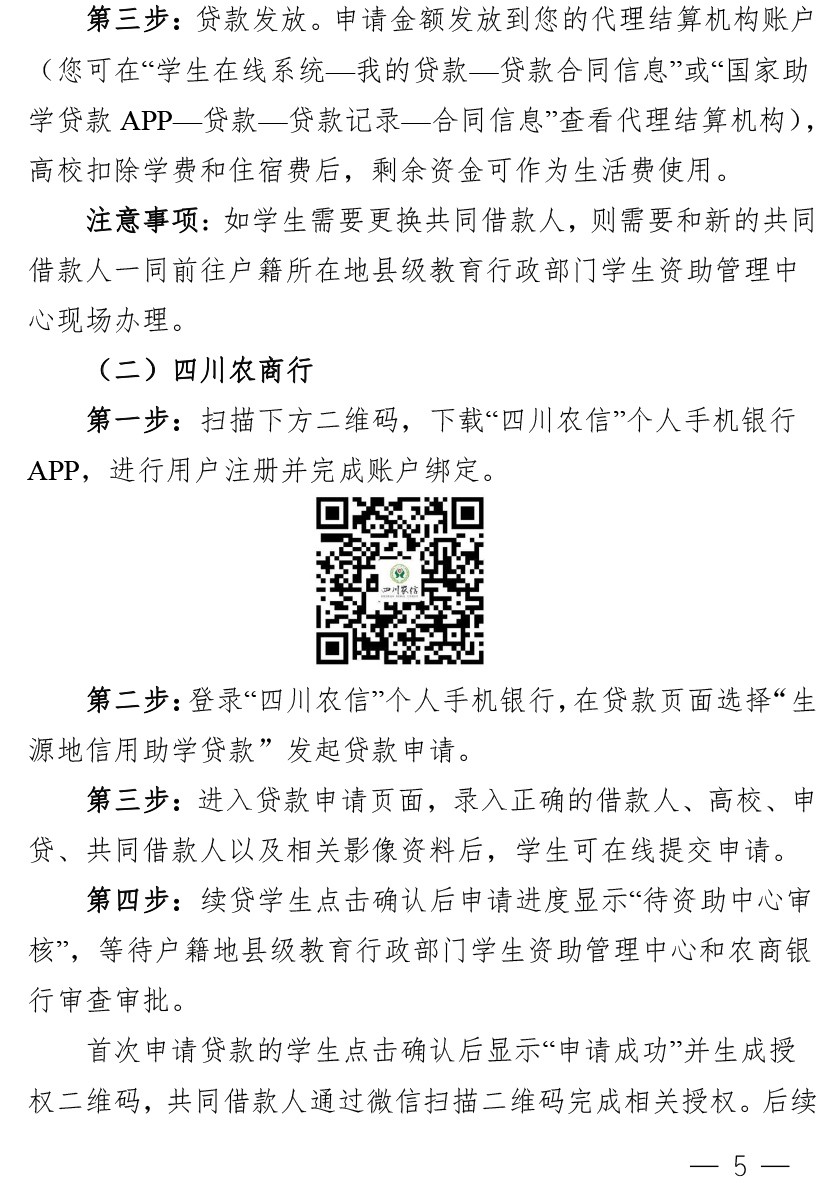 第三步：贷款发放。申请金额发放到您的代理结算机构账户（您可在“学生在线系统—我的贷款—贷款合同信息”或“国家助学贷款APP—贷款—贷款记录—合同信息”查看代理结算机构），高校扣除学费和住宿费后，剩余资金可作为生活费使用。

注意事项：如学生需要更换共同借款人，则需要和新的共同借款人一同前往户籍所在地县级教育行政部门学生资助管理中心现场办理。

（二）四川农商行

第一步：扫描下方二维码，下载“四川农信”个人手机银行APP，进行用户注册并完成账户绑定。

第二步：登录“四川农信”个人手机银行，在贷款页面选择“生源地信用助学贷款”发起贷款申请。

第三步：进入贷款申请页面，录入正确的借款人、高校、申贷、共同借款人以及相关影像资料后，学生可在线提交申请。

第四步：续贷学生点击确认后申请进度显示“待资助中心审核”，等待户籍地县级教育行政部门学生资助管理中心和农商银行审查审批。

首次申请贷款的学生点击确认后显示“申请成功”并生成授权二维码，共同借款人通过微信扫描二维码完成相关授权。后续

— 5 —